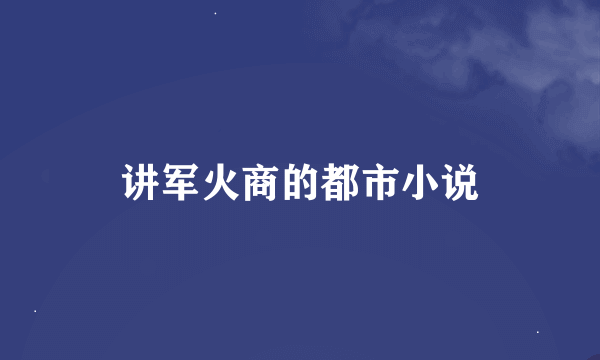 讲军火商的都市小说